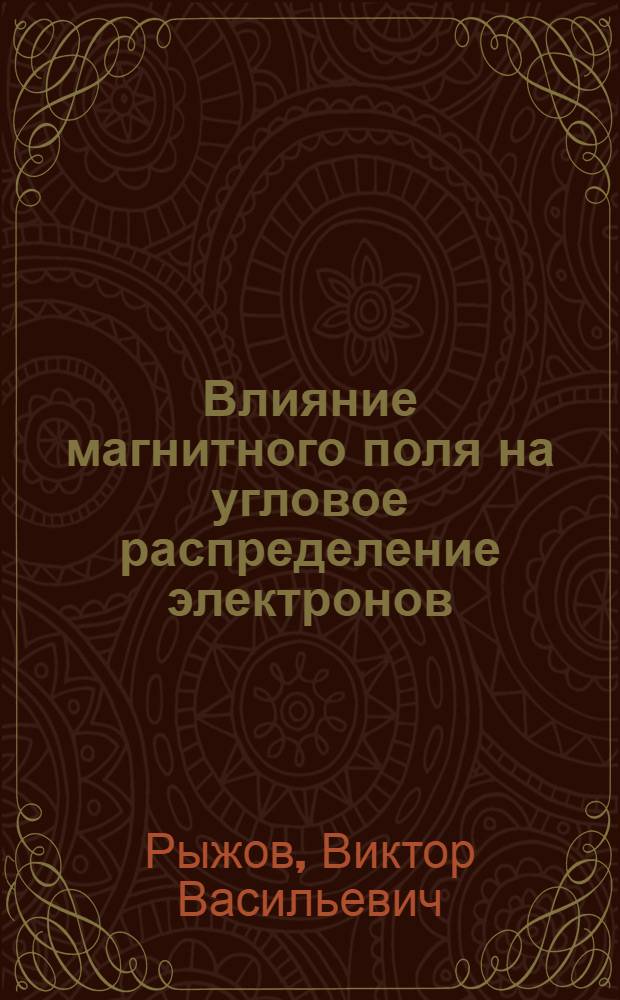 Влияние магнитного поля на угловое распределение электронов

Рыжов, Виктор Васильевич